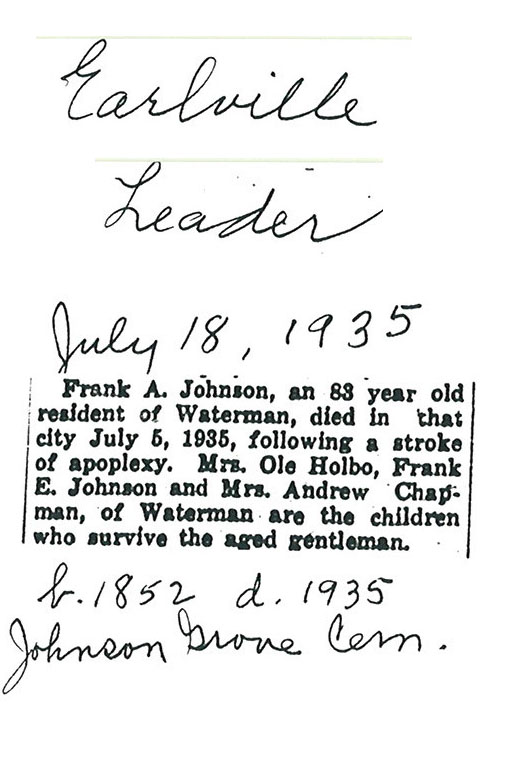 Earlville

Leader

July 18, 1935

Frank A. Johnson, an 83 year old resident of Waterman, died in that city July 5, 1935, following a stroke of apoplexy. Mrs. Ole Holbo, Frank E. Johnson and Mrs. Andrew Chapman, of Waterman are the children who survive the aged gentleman.

b. 1852 d. 1935
Johnson Grove Cem.